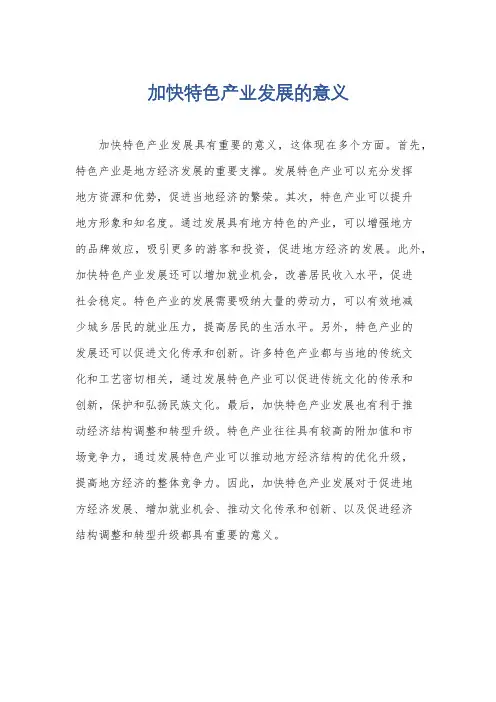 加快特色产业发展的意义

加快特色产业发展具有重要的意义，这体现在多个方面。首先，特色产业是地方经济发展的重要支撑。发展特色产业可以充分发挥地方资源和优势，促进当地经济的繁荣。其次，特色产业可以提升地方形象和知名度。通过发展具有地方特色的产业，可以增强地方的品牌效应，吸引更多的游客和投资，促进地方经济的发展。此外，加快特色产业发展还可以增加就业机会，改善居民收入水平，促进社会稳定。特色产业的发展需要吸纳大量的劳动力，可以有效地减少城乡居民的就业压力，提高居民的生活水平。另外，特色产业的发展还可以促进文化传承和创新。许多特色产业都与当地的传统文化和工艺密切相关，通过发展特色产业可以促进传统文化的传承和创新，保护和弘扬民族文化。最后，加快特色产业发展也有利于推动经济结构调整和转型升级。特色产业往往具有较高的附加值和市场竞争力，通过发展特色产业可以推动地方经济结构的优化升级，提高地方经济的整体竞争力。因此，加快特色产业发展对于促进地方经济发展、增加就业机会、推动文化传承和创新、以及促进经济结构调整和转型升级都具有重要的意义。